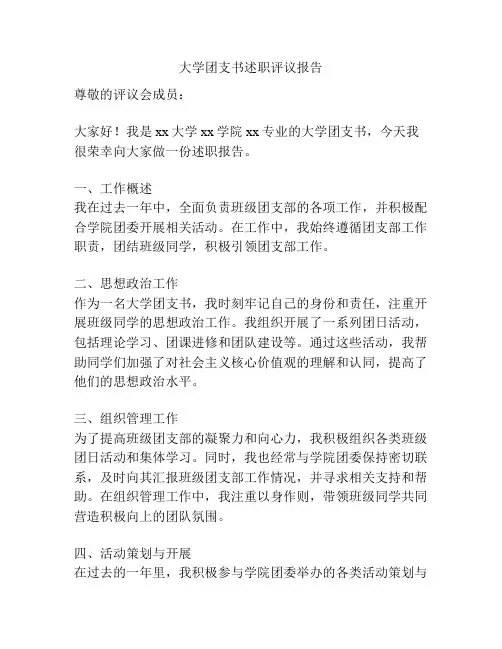 大学团支书述职评议报告

尊敬的评议会成员：

大家好！我是 xx 大学 xx 学院 xx 专业的大学团支书，今天我很荣幸向大家做一份述职报告。

一、工作概述
我在过去一年中，全面负责班级团支部的各项工作，并积极配合学院团委开展相关活动。在工作中，我始终遵循团支部工作职责，团结班级同学，积极引领团支部工作。

二、思想政治工作
作为一名大学团支书，我时刻牢记自己的身份和责任，注重开展班级同学的思想政治工作。我组织开展了一系列团日活动，包括理论学习、团课进修和团队建设等。通过这些活动，我帮助同学们加强了对社会主义核心价值观的理解和认同，提高了他们的思想政治水平。

三、组织管理工作
为了提高班级团支部的凝聚力和向心力，我积极组织各类班级团日活动和集体学习。同时，我也经常与学院团委保持密切联系，及时向其汇报班级团支部工作情况，并寻求相关支持和帮助。在组织管理工作中，我注重以身作则，带领班级同学共同营造积极向上的团队氛围。

四、活动策划与开展
在过去的一年里，我积极参与学院团委举办的各类活动策划与